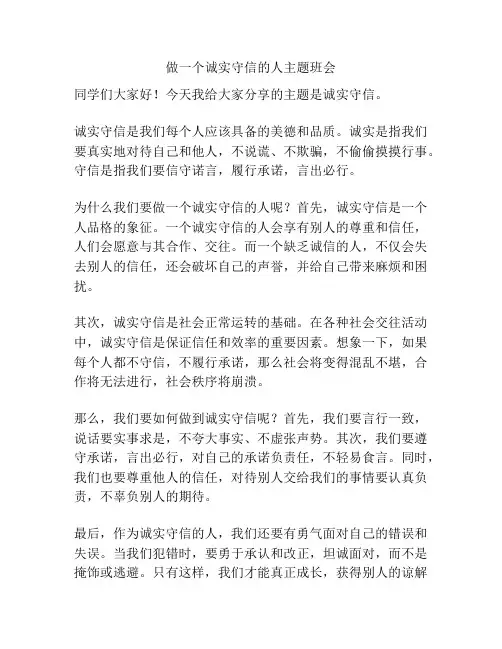 做一个诚实守信的人主题班会

同学们大家好！今天我给大家分享的主题是诚实守信。

诚实守信是我们每个人应该具备的美德和品质。诚实是指我们要真实地对待自己和他人，不说谎、不欺骗，不偷偷摸摸行事。守信是指我们要信守诺言，履行承诺，言出必行。

为什么我们要做一个诚实守信的人呢？首先，诚实守信是一个人品格的象征。一个诚实守信的人会享有别人的尊重和信任，人们会愿意与其合作、交往。而一个缺乏诚信的人，不仅会失去别人的信任，还会破坏自己的声誉，并给自己带来麻烦和困扰。

其次，诚实守信是社会正常运转的基础。在各种社会交往活动中，诚实守信是保证信任和效率的重要因素。想象一下，如果每个人都不守信，不履行承诺，那么社会将变得混乱不堪，合作将无法进行，社会秩序将崩溃。

那么，我们要如何做到诚实守信呢？首先，我们要言行一致，说话要实事求是，不夸大事实、不虚张声势。其次，我们要遵守承诺，言出必行，对自己的承诺负责任，不轻易食言。同时，我们也要尊重他人的信任，对待别人交给我们的事情要认真负责，不辜负别人的期待。

最后，作为诚实守信的人，我们还要有勇气面对自己的错误和失误。当我们犯错时，要勇于承认和改正，坦诚面对，而不是掩饰或逃避。只有这样，我们才能真正成长，获得别人的谅解